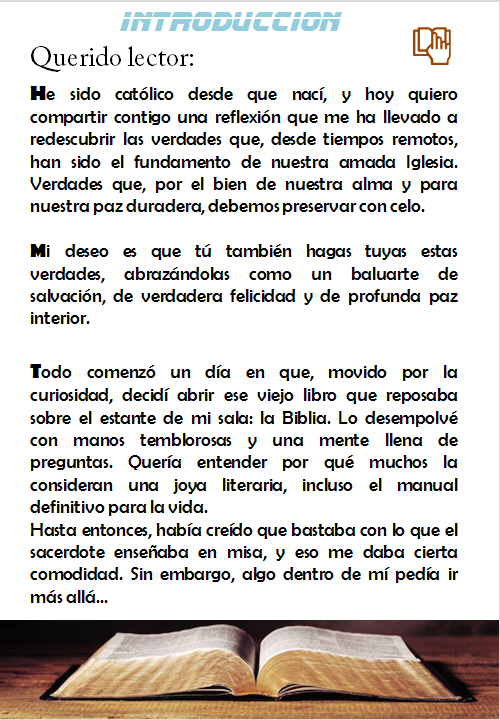 INTRODUCCION

Querido lector:

He sido católico desde que nací, y hoy quiero compartir contigo una reflexión que me ha llevado a redescubrir las verdades que, desde tiempos remotos, han sido el fundamento de nuestra amada Iglesia. Verdades que, por el bien de nuestra alma y para nuestra paz duradera, debemos preservar con celo.

Mi deseo es que tú también hagas tuyas estas verdades, abrazándolas como un baluarte de salvación, de verdadera felicidad y de profunda paz interior.

Todo comenzó un día en que, movido por la curiosidad, decidí abrir ese viejo libro que reposaba sobre el estante de mi sala: la Biblia. Lo desempolvé con manos temblorosas y una mente llena de preguntas. Quería entender por qué muchos la consideran una joya literaria, incluso el manual definitivo para la vida.
Hasta entonces, había creído que bastaba con lo que el sacerdote enseñaba en misa, y eso me daba cierta comodidad. Sin embargo, algo dentro de mí pedía ir más allá...